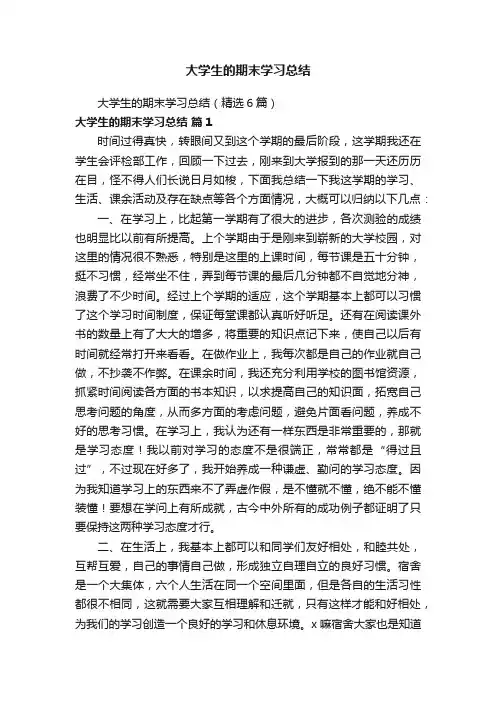 大学生的期末学习总结

大学生的期末学习总结（精选6篇）

大学生的期末学习总结 篇1

时间过得真快，转眼间又到这个学期的最后阶段，这学期我还在学生会评检部工作，回顾一下过去，刚来到大学报到的那一天还历历在目，怪不得人们长说日月如梭，下面我总结一下我这学期的学习、生活、课余活动及存在缺点等各个方面情况，大概可以归纳以下几点：

一、在学习上，比起第一学期有了很大的进步，各次测验的成绩也明显比以前有所提高。上个学期由于是刚来到崭新的大学校园，对这里的情况很不熟悉，特别是这里的上课时间，每节课是五十分钟，挺不习惯，经常坐不住，弄到每节课的最后几分钟都不自觉地分神，浪费了不少时间。经过上个学期的适应，这个学期基本上都可以习惯了这个学习时间制度，保证每堂课都认真听好听足。还有在阅读课外书的数量上有了大大的增多，将重要的知识点记下来，使自己以后有时间就经常打开来看看。在做作业上，我每次都是自己的作业就自己做，不抄袭不作弊。在课余时间，我还充分利用学校的图书馆资源，抓紧时间阅读各方面的书本知识，以求提高自己的知识面，拓宽自己思考问题的角度，从而多方面的考虑问题，避免片面看问题，养成不好的思考习惯。在学习上，我认为还有一样东西是非常重要的，那就是学习态度！我以前对学习的态度不是很端正，常常都是“得过且过”，不过现在好多了，我开始养成一种谦虚、勤问的学习态度。因为我知道学习上的东西来不了弄虚作假，是不懂就不懂，绝不能不懂装懂！要想在学问上有所成就，古今中外所有的成功例子都证明了只要保持这两种学习态度才行。

二、在生活上，我基本上都可以和同学们友好相处，和睦共处，互帮互爱，自己的事情自己做，形成独立自理自立的良好习惯。宿舍是一个大集体，六个人生活在同一个空间里面，但是各自的生活习性都很不相同，这就需要大家互相理解和迁就，只有这样才能和好相处，为我们的学习创造一个良好的学习和休息环境。x嘛宿舍大家也是知道